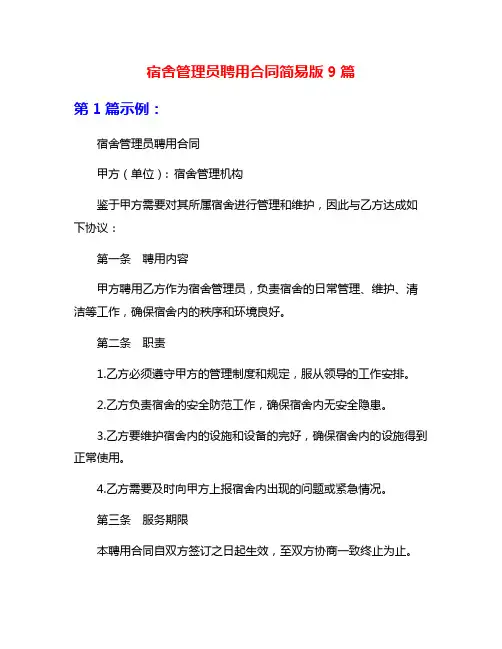 宿舍管理员聘用合同简易版 9 篇

第 1 篇示例：

宿舍管理员聘用合同

甲方（单位）：宿舍管理机构

鉴于甲方需要对其所属宿舍进行管理和维护，因此与乙方达成如下协议：

第一条　聘用内容

甲方聘用乙方作为宿舍管理员，负责宿舍的日常管理、维护、清洁等工作，确保宿舍内的秩序和环境良好。

第二条　职责

1.乙方必须遵守甲方的管理制度和规定，服从领导的工作安排。

2.乙方负责宿舍的安全防范工作，确保宿舍内无安全隐患。

3.乙方要维护宿舍内的设施和设备的完好，确保宿舍内的设施得到正常使用。

4.乙方需要及时向甲方上报宿舍内出现的问题或紧急情况。

第三条　服务期限

本聘用合同自双方签订之日起生效，至双方协商一致终止为止。